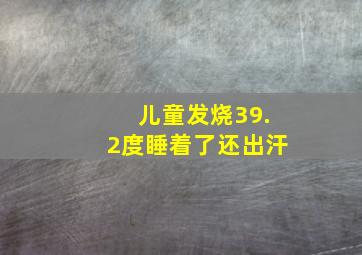 儿童发烧39.2度睡着了还出汗